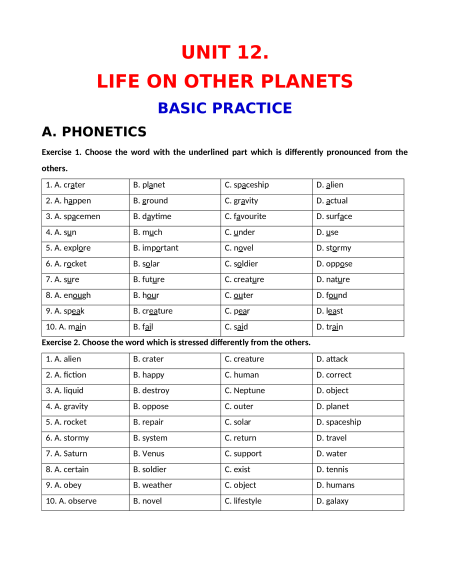 UNIT 12.
LIFE ON OTHER PLANETS
BASIC PRACTICE

A. PHONETICS

Exercise 1. Choose the word with the underlined part which is differently pronounced from the others.

| 1. A. crater | B. planet | C. spaceship | D. alien |
|---|---|---|---|
| 2. A. happen | B. ground | C. gravity | D. actual |
| 3. A. spacemen | B. daytime | C. favourite | D. surface |
| 4. A. sun | B. much | C. under | D. use |
| 5. A. explore | B. important | C. novel | D. stormy |
| 6. A. rocket | B. solar | C. soldier | D. oppose |
| 7. A. sure | B. future | C. creature | D. nature |
| 8. A. enough | B. hour | C. outer | D. found |
| 9. A. speak | B. creature | C. pear | D. least |
| 10. A. main | B. fail | C. said | D. train |

Exercise 2. Choose the word which is stressed differently from the others.

| 1. A. alien | B. crater | C. creature | D. attack |
|---|---|---|---|
| 2. A. fiction | B. happy | C. human | D. correct |
| 3. A. liquid | B. destroy | C. Neptune | D. object |
| 4. A. gravity | B. oppose | C. outer | D. planet |
| 5. A. rocket | B. repair | C. solar | D. spaceship |
| 6. A. stormy | B. system | C. return | D. travel |
| 7. A. Saturn | B. Venus | C. support | D. water |
| 8. A. certain | B. soldier | C. exist | D. tennis |
| 9. A. obey | B. weather | C. object | D. humans |
| 10. A. observe | B. novel | C. lifestyle | D. galaxy |